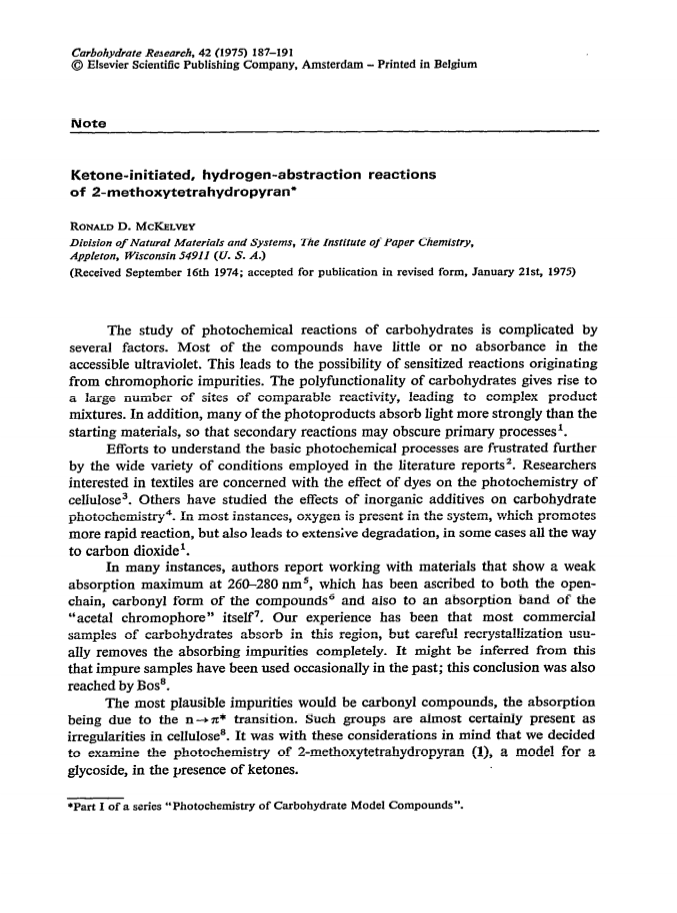 Carbohydrate Research, 42 (1975) 187–191
© Elsevier Scientific Publishing Company, Amsterdam – Printed in Belgium

Note

Ketone-initiated, hydrogen-abstraction reactions of 2-methoxytetrahydropyran*

RONALD D. MCKELVEY
Division of Natural Materials and Systems, The Institute of Paper Chemistry, Appleton, Wisconsin 54911 (U. S. A.)
(Received September 16th 1974; accepted for publication in revised form, January 21st, 1975)

The study of photochemical reactions of carbohydrates is complicated by several factors. Most of the compounds have little or no absorbance in the accessible ultraviolet. This leads to the possibility of sensitized reactions originating from chromophoric impurities. The polyfunctionality of carbohydrates gives rise to a large number of sites of comparable reactivity, leading to complex product mixtures. In addition, many of the photoproducts absorb light more strongly than the starting materials, so that secondary reactions may obscure primary processes$^1$.

Efforts to understand the basic photochemical processes are frustrated further by the wide variety of conditions employed in the literature reports$^2$. Researchers interested in textiles are concerned with the effect of dyes on the photochemistry of cellulose$^3$. Others have studied the effects of inorganic additives on carbohydrate photochemistry$^4$. In most instances, oxygen is present in the system, which promotes more rapid reaction, but also leads to extensive degradation, in some cases all the way to carbon dioxide$^1$.

In many instances, authors report working with materials that show a weak absorption maximum at 260–280 nm$^5$, which has been ascribed to both the open-chain, carbonyl form of the compounds$^6$ and also to an absorption band of the "acetal chromophore" itself$^7$. Our experience has been that most commercial samples of carbohydrates absorb in this region, but careful recrystallization usually removes the absorbing impurities completely. It might be inferred from this that impure samples have been used occasionally in the past; this conclusion was also reached by Bos$^8$.

The most plausible impurities would be carbonyl compounds, the absorption being due to the $n \rightarrow \pi^*$ transition. Such groups are almost certainly present as irregularities in cellulose$^8$. It was with these considerations in mind that we decided to examine the photochemistry of 2-methoxytetrahydropyran (1), a model for a glycoside, in the presence of ketones.

*Part I of a series "Photochemistry of Carbohydrate Model Compounds".